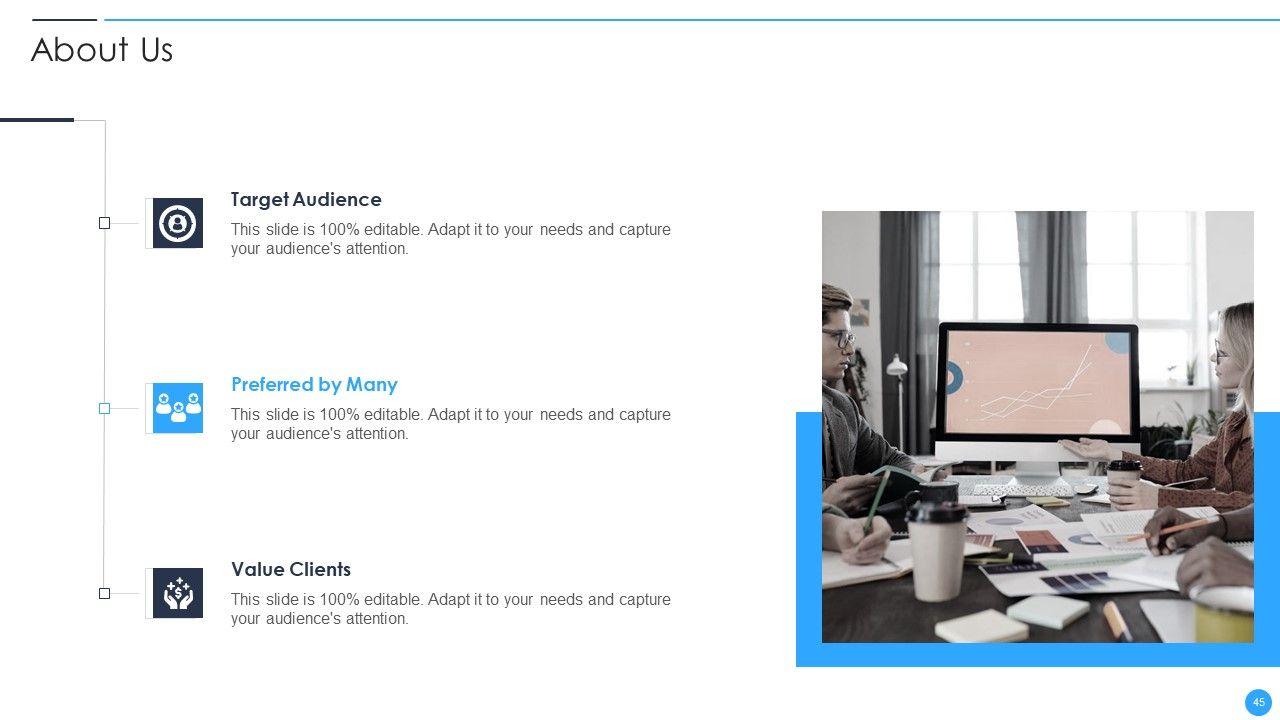 About Us

Target Audience

This slide is 100% editable. Adapt it to your needs and capture your audience's attention.

Preferred by Many

This slide is 100% editable. Adapt it to your needs and capture your audience's attention.

Value Clients

This slide is 100% editable. Adapt it to your needs and capture your audience's attention.

45